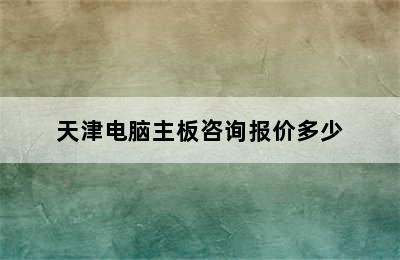 天津电脑主板咨询报价多少